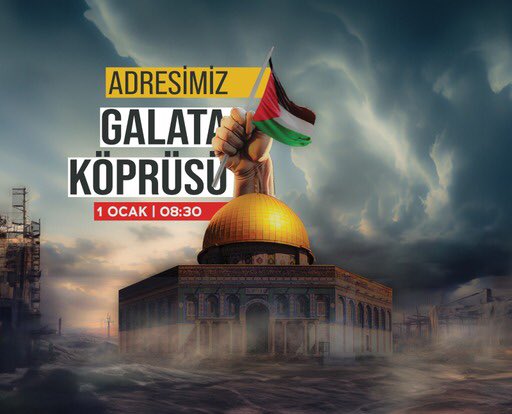 ADRESİMİZ
GALATA
KÖPRÜSÜ
1 OCAK | 08:30